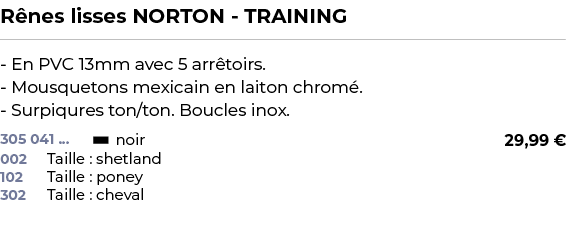 Rênes lisses NORTON - TRAINING

- En PVC 13mm avec 5 arrêtoirs.
- Mousquetons mexicain en laiton chromé.
- Surpiqures ton/ton. Boucles inox.

305 041 ... noir 29,99 €
002 Taille : shetland
102 Taille : poney
302 Taille : cheval